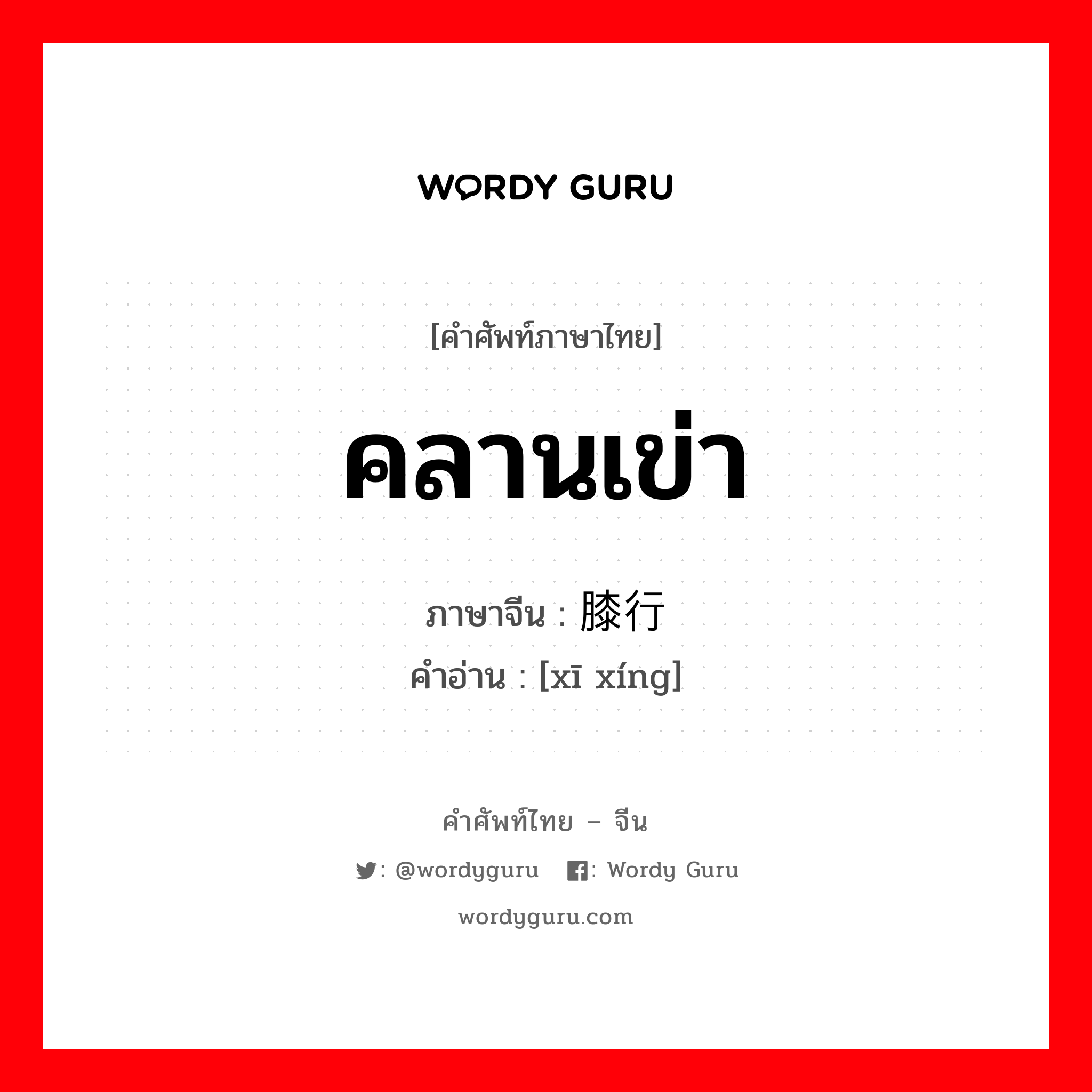 WORDY GURU

[คำศัพท์ภาษาไทย]

คลานเข่า

ภาษาจีน : 膝行
คำอ่าน : [xī xíng]

คำศัพท์ไทย – จีน

: @wordyguru : Wordy Guru

wordyguru.com